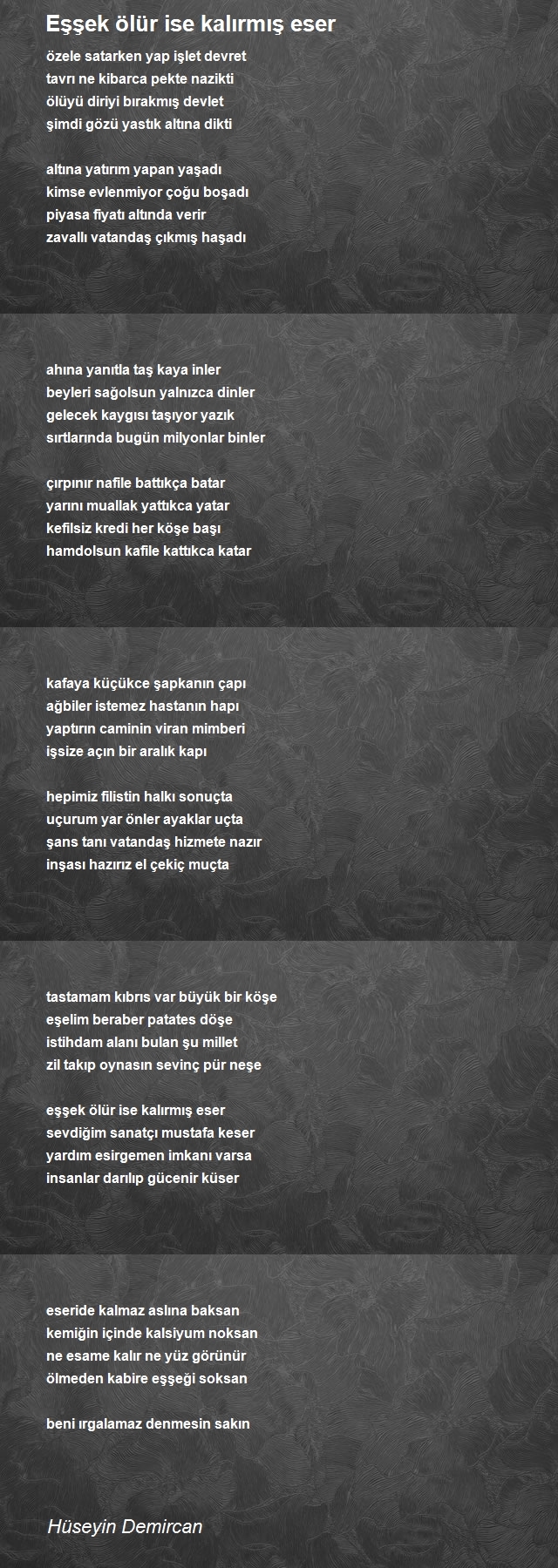 Eşşek ölür ise kalırmış eser

özele satarken yap işlet devret
tavrı ne kibarca pekte nazikti
ölüyü diriyi bırakmış devlet
şimdi gözü yastık altına dikti

altına yatırım yapan yaşadı
kimse evlenmiyor çoğu boşadı
piyasa fiyatı altında verir
zavallı vatandaş çıkmış haşadı

ahına yanıtla taş kaya inler
beyleri sağolsun yalnızca dinler
gelecek kaygısı taşıyor yazık
sırtlarında bugün milyonlar binler

çırpınır nafile battıkça batar
yarını muallak yattıkca yatar
kefilsiz kredi her köşe başı
hamdolsun kafile kattıkca katar

kafaya küçükce şapkanın çapı
ağbiler istemez hastanın hapı
yaptırın caminin viran mimberi
işsize açın bir aralık kapı

hepimiz filistin halkı sonuçta
uçurum yar önler ayaklar uçta
şans tanı vatandaş hizmete nazır
inşası hazırız el çekiç muçta

tastamam kıbrıs var büyük bir köşe
eşelim beraber patates döşe
istihdam alanı bulan şu millet
zil takıp oynasın sevinç pür neşe

eşşek ölür ise kalırmış eser
sevdiğim sanatçı mustafa keser
yardım esirgemen imkanı varsa
insanlar darılıp gücenir küser

eseride kalmaz aslına baksan
kemiğin içinde kalsiyum noksan
ne esame kalır ne yüz görünür
ölmeden kabire eşşeği soksan

beni ırgalamaz denmesin sakın

Hüseyin Demircan